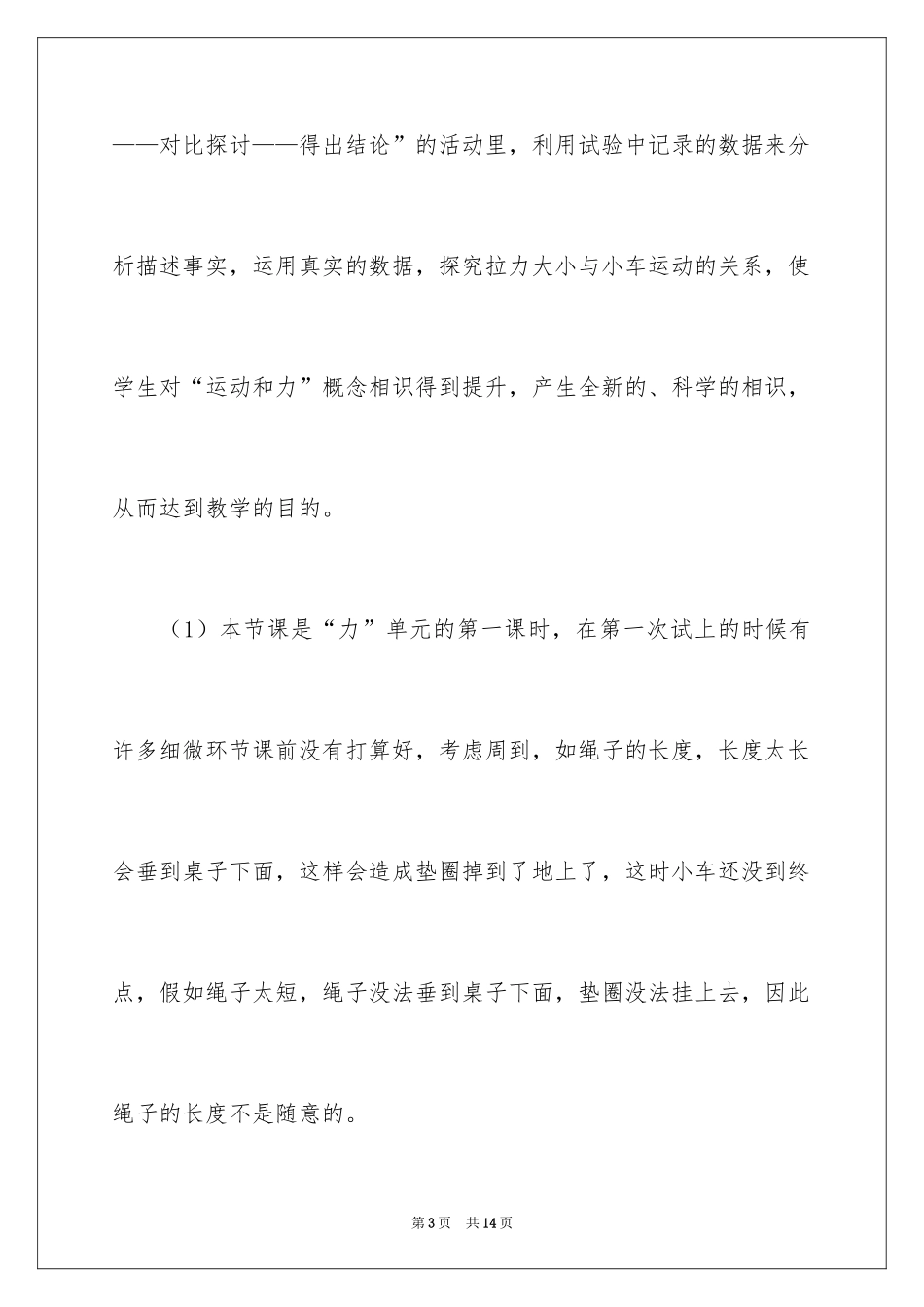 ——对比探讨——得出结论”的活动里，利用试验中记录的数据来分析描述事实，运用真实的数据，探究拉力大小与小车运动的关系，使学生对“运动和力”概念相识得到提升，产生全新的、科学的相识，从而达到教学的目的。

（1）本节课是“力”单元的第一课时，在第一次试上的时候有许多细微环节课前没有打算好，考虑周到，如绳子的长度，长度太长会垂到桌子下面，这样会造成垫圈掉到了地上了，这时小车还没到终点，假如绳子太短，绳子没法垂到桌子下面，垫圈没法挂上去，因此绳子的长度不是随意的。

第3页　共14页